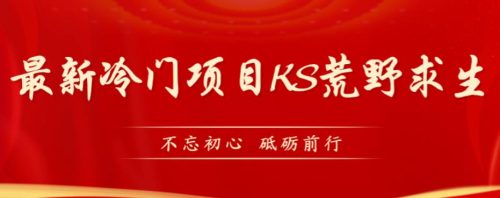 最新冷门项目KS荒野求生

不忘初心 砥砺前行